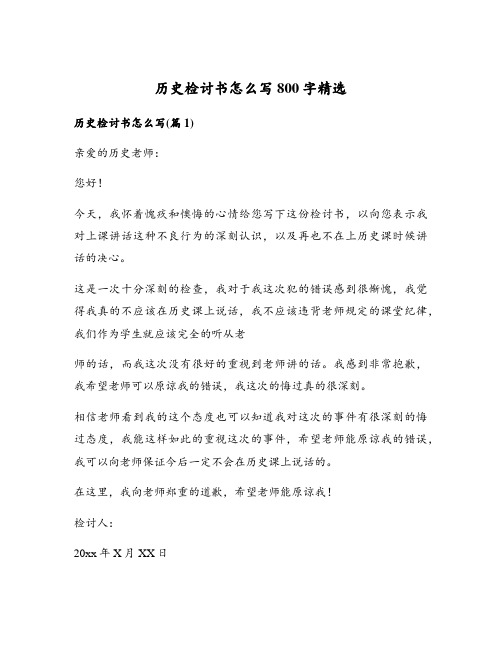 历史检讨书怎么写800字精选

历史检讨书怎么写(篇1)

亲爱的历史老师：

您好！

今天，我怀着愧疚和懊悔的心情给您写下这份检讨书，以向您表示我对上课讲话这种不良行为的深刻认识，以及再也不在上历史课时候讲话的决心。

这是一次十分深刻的检查，我对于我这次犯的错误感到很惭愧，我觉得我真的不应该在历史课上说话，我不应该违背老师规定的课堂纪律，我们作为学生就应该完全的听从老

师的话，而我这次没有很好的重视到老师讲的话。我感到非常抱歉，我希望老师可以原谅我的错误，我这次的悔过真的很深刻。

相信老师看到我的这个态度也可以知道我对这次的事件有很深刻的悔过态度，我能这样如此的重视这次的事件，希望老师能原谅我的错误，我可以向老师保证今后一定不会在历史课上说话的。

在这里，我向老师郑重的道歉，希望老师能原谅我！

检讨人：

20xx年X月XX日